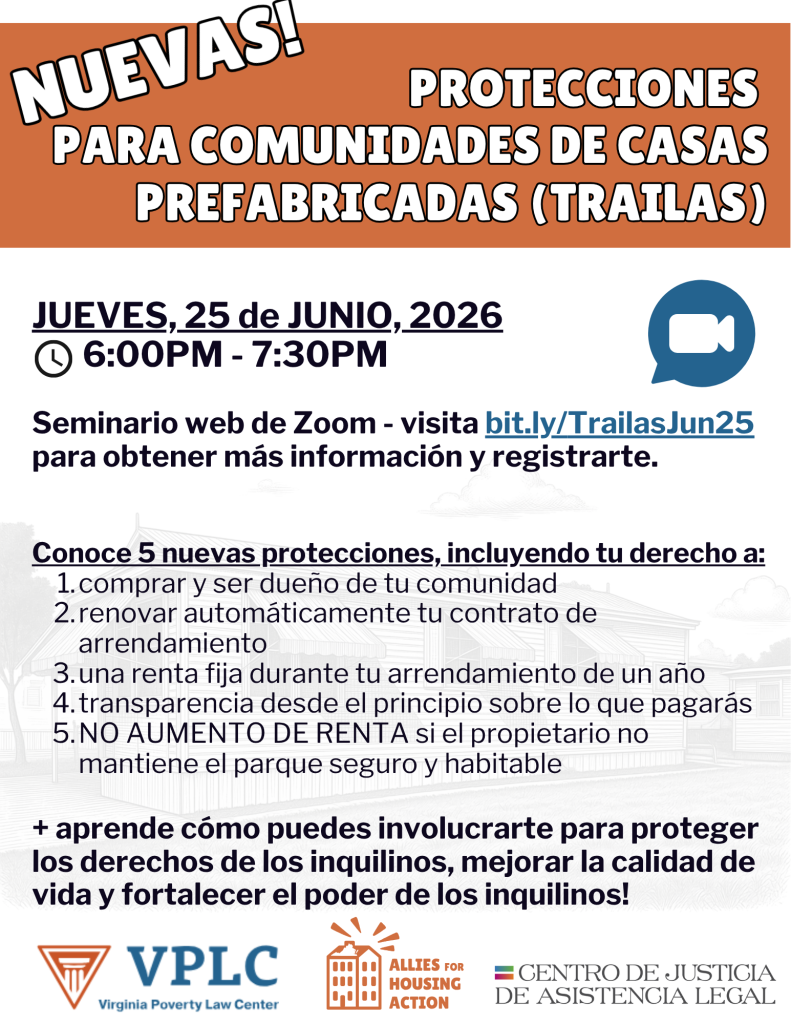 NUEVAS!

PROTECCIONES
PARA COMUNIDADES DE CASAS PREFABRICADAS (TRAILAS)

JUEVES, 25 de JUNIO, 2026
6:00PM - 7:30PM

Seminario web de Zoom - visita bit.ly/TrailasJun25 para obtener más información y registrarte.

Conoce 5 nuevas protecciones, incluyendo tu derecho a:
1. comprar y ser dueño de tu comunidad
2. renovar automáticamente tu contrato de arrendamiento
3. una renta fija durante tu arrendamiento de un año
4. transparencia desde el principio sobre lo que pagarás
5. NO AUMENTO DE RENTA si el propietario no mantiene el parque seguro y habitable

+ aprende cómo puedes involucrarte para proteger los derechos de los inquilinos, mejorar la calidad de vida y fortalecer el poder de los inquilinos!

VPLC
Virginia Poverty Law Center

ALLIES FOR HOUSING ACTION

CENTRO DE JUSTICIA
DE ASISTENCIA LEGAL